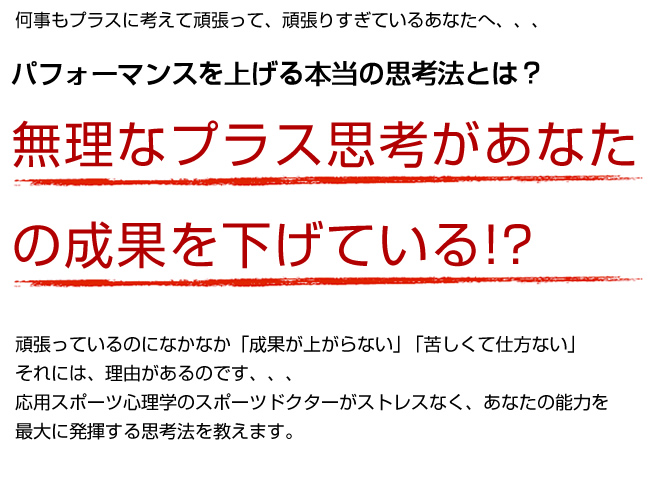 何事もプラスに考えて頑張って、頑張りすぎているあなたへ、、、

パフォーマンスを上げる本当の思考法とは？

無理なプラス思考があなたの成果を下げている!?

頑張っているのになかなか「成果が上がらない」「苦しくて仕方ない」
それには、理由があるのです、、、
応用スポーツ心理学のスポーツドクターがストレスなく、あなたの能力を最大に発揮する思考法を教えます。